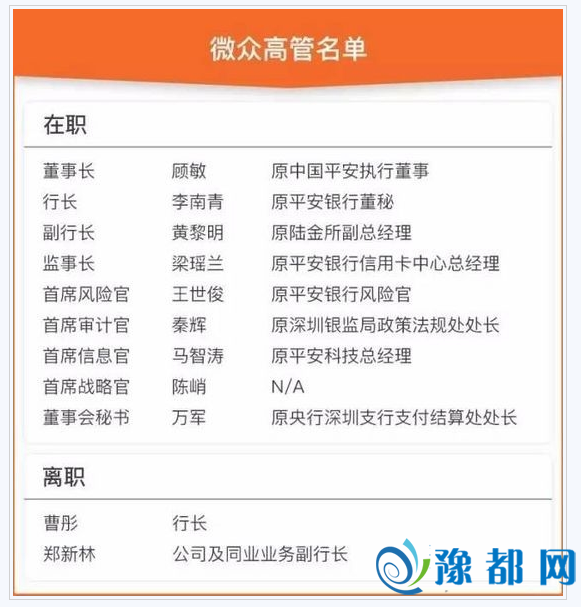 微众高管名单

在职

| 董事长 | 顾敏 | 原中国平安执行董事 |
|---|---|---|
| 行长 | 李南青 | 原平安银行董秘 |
| 副行长 | 黄黎明 | 原陆金所副总经理 |
| 监事长 | 梁瑶兰 | 原平安银行信用卡中心总经理 |
| 首席风险官 | 王世俊 | 原平安银行风险官 |
| 首席审计官 | 秦辉 | 原深圳银监局政策法规处处长 |
| 首席信息官 | 马智涛 | 原平安科技总经理 |
| 首席战略官 | 陈峭 | N/A |
| 董事会秘书 | 万军 | 原央行深圳支行支付结算处处长 |

离职

| 曹彤 | 行长 |
|---|---|
| 郑新林 | 公司及同业业务副行长 |

豫都网